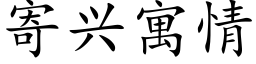 寄兴寓情